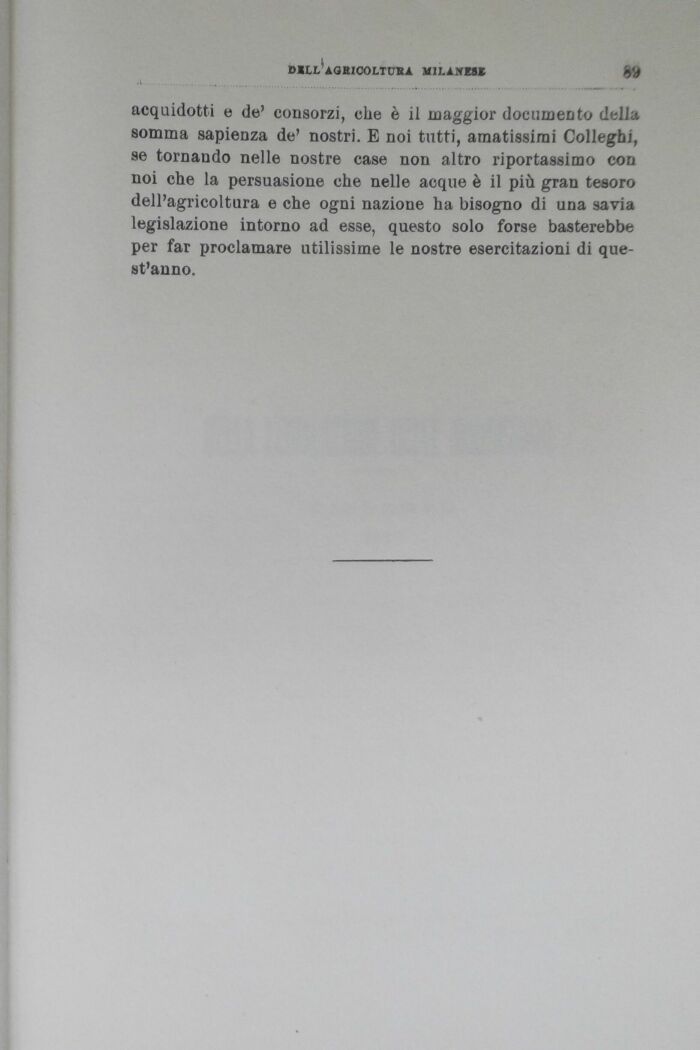 DELL'AGRICOLTURA MILANESE 89

acquidotti e de' consorzi, che è il maggior documento della somma sapienza de' nostri. E noi tutti, amatissimi Colleghi, se tornando nelle nostre case non altro riportassimo con noi che la persuasione che nelle acque è il più gran tesoro dell'agricoltura e che ogni nazione ha bisogno di una savia legislazione intorno ad esse, questo solo forse basterebbe per far proclamare utilissime le nostre esercitazioni di quest'anno.